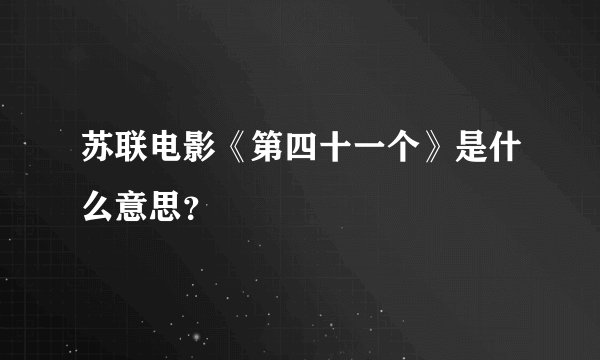 苏联电影《第四十一个》是什么意思？